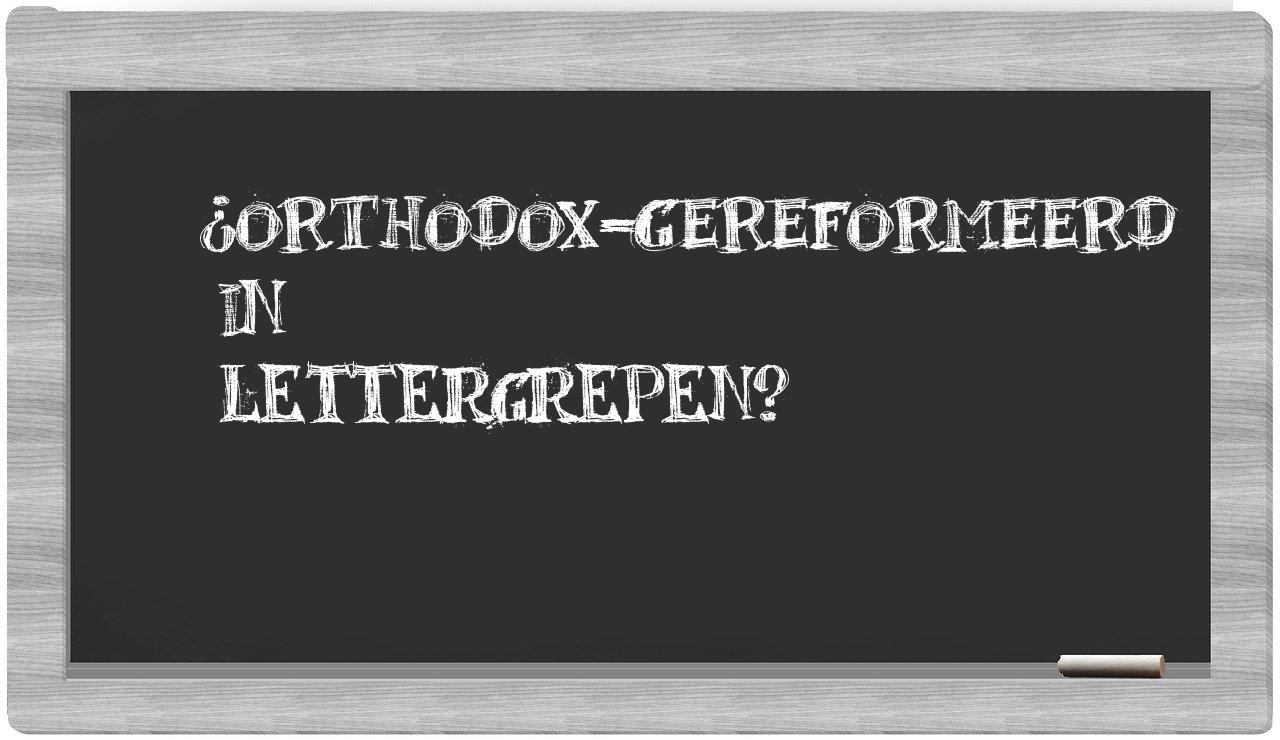 ¿ORTHODOX-GEREFORMEERD IN LETTERGREPEN?